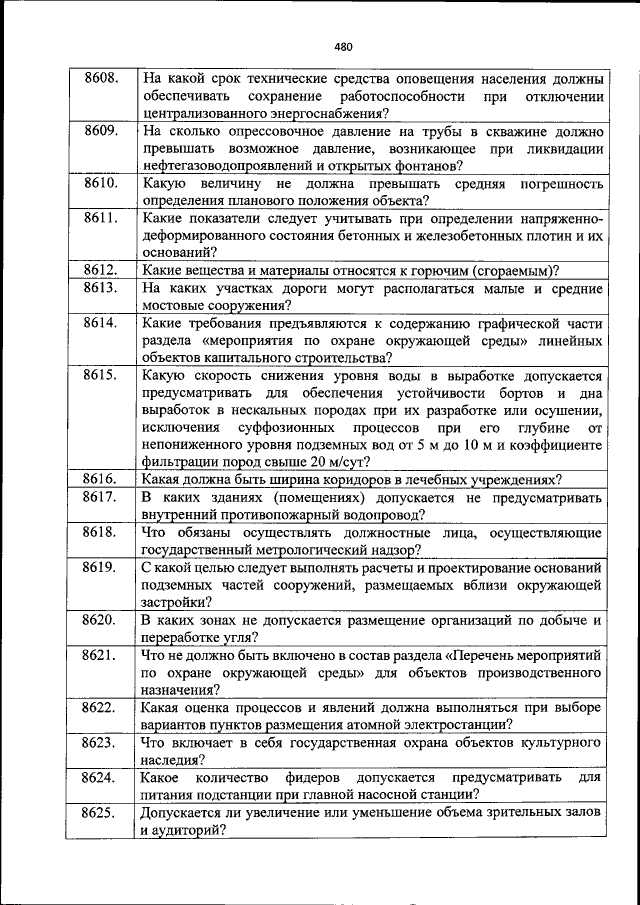 480

| | |
|---|---|
| 8608. | На какой срок технические средства оповещения населения должны обеспечивать сохранение работоспособности при отключении централизованного энергоснабжения? |
| 8609. | На сколько опрессовочное давление на трубы в скважине должно превышать возможное давление, возникающее при ликвидации нефтегазоводопроявлений и открытых фонтанов? |
| 8610. | Какую величину не должна превышать средняя погрешность определения планового положения объекта? |
| 8611. | Какие показатели следует учитывать при определении напряженно-деформированного состояния бетонных и железобетонных плотин и их оснований? |
| 8612. | Какие вещества и материалы относятся к горючим (сгораемым)? |
| 8613. | На каких участках дороги могут располагаться малые и средние мостовые сооружения? |
| 8614. | Какие требования предъявляются к содержанию графической части раздела «мероприятия по охране окружающей среды» линейных объектов капитального строительства? |
| 8615. | Какую скорость снижения уровня воды в выработке допускается предусматривать для обеспечения устойчивости бортов и дна выработок в нескальных породах при их разработке или осушении, исключения суффозионных процессов при его глубине от непониженного уровня подземных вод от 5 м до 10 м и коэффициенте фильтрации пород свыше 20 м/сут? |
| 8616. | Какая должна быть ширина коридоров в лечебных учреждениях? |
| 8617. | В каких зданиях (помещениях) допускается не предусматривать внутренний противопожарный водопровод? |
| 8618. | Что обязаны осуществлять должностные лица, осуществляющие государственный метрологический надзор? |
| 8619. | С какой целью следует выполнять расчеты и проектирование оснований подземных частей сооружений, размещаемых вблизи окружающей застройки? |
| 8620. | В каких зонах не допускается размещение организаций по добыче и переработке угля? |
| 8621. | Что не должно быть включено в состав раздела «Перечень мероприятий по охране окружающей среды» для объектов производственного назначения? |
| 8622. | Какая оценка процессов и явлений должна выполняться при выборе вариантов пунктов размещения атомной электростанции? |
| 8623. | Что включает в себя государственная охрана объектов культурного наследия? |
| 8624. | Какое количество фидеров допускается предусматривать для питания подстанции при главной насосной станции? |
| 8625. | Допускается ли увеличение или уменьшение объема зрительных залов и аудиторий? |